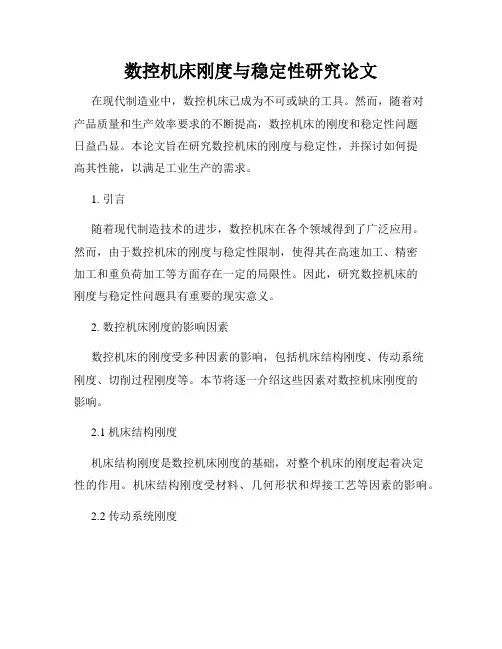 数控机床刚度与稳定性研究论文

在现代制造业中，数控机床已成为不可或缺的工具。然而，随着对产品质量和生产效率要求的不断提高，数控机床的刚度和稳定性问题日益凸显。本论文旨在研究数控机床的刚度与稳定性，并探讨如何提高其性能，以满足工业生产的需求。

1. 引言

随着现代制造技术的进步，数控机床在各个领域得到了广泛应用。然而，由于数控机床的刚度与稳定性限制，使得其在高速加工、精密加工和重负荷加工等方面存在一定的局限性。因此，研究数控机床的刚度与稳定性问题具有重要的现实意义。

2. 数控机床刚度的影响因素

数控机床的刚度受多种因素的影响，包括机床结构刚度、传动系统刚度、切削过程刚度等。本节将逐一介绍这些因素对数控机床刚度的影响。

2.1 机床结构刚度

机床结构刚度是数控机床刚度的基础，对整个机床的刚度起着决定性的作用。机床结构刚度受材料、几何形状和焊接工艺等因素的影响。

2.2 传动系统刚度